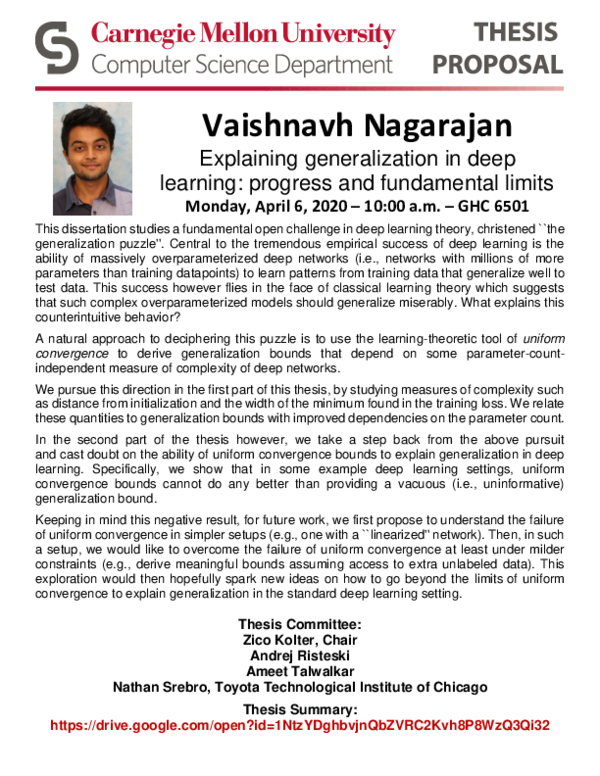 Carnegie Mellon University
Computer Science Department

THESIS PROPOSAL

Vaishnavh Nagarajan

Explaining generalization in deep learning: progress and fundamental limits

Monday, April 6, 2020 – 10:00 a.m. – GHC 6501

This dissertation studies a fundamental open challenge in deep learning theory, christened ``the generalization puzzle''. Central to the tremendous empirical success of deep learning is the ability of massively overparameterized deep networks (i.e., networks with millions of more parameters than training datapoints) to learn patterns from training data that generalize well to test data. This success however flies in the face of classical learning theory which suggests that such complex overparameterized models should generalize miserably. What explains this counterintuitive behavior?

A natural approach to deciphering this puzzle is to use the learning-theoretic tool of uniform convergence to derive generalization bounds that depend on some parameter-count-independent measure of complexity of deep networks.

We pursue this direction in the first part of this thesis, by studying measures of complexity such as distance from initialization and the width of the minimum found in the training loss. We relate these quantities to generalization bounds with improved dependencies on the parameter count.

In the second part of the thesis however, we take a step back from the above pursuit and cast doubt on the ability of uniform convergence bounds to explain generalization in deep learning. Specifically, we show that in some example deep learning settings, uniform convergence bounds cannot do any better than providing a vacuous (i.e., uninformative) generalization bound.

Keeping in mind this negative result, for future work, we first propose to understand the failure of uniform convergence in simpler setups (e.g., one with a ``linearized'' network). Then, in such a setup, we would like to overcome the failure of uniform convergence at least under milder constraints (e.g., derive meaningful bounds assuming access to extra unlabeled data). This exploration would then hopefully spark new ideas on how to go beyond the limits of uniform convergence to explain generalization in the standard deep learning setting.

Thesis Committee:
Zico Kolter, Chair
Andrej Risteski
Ameet Talwalkar
Nathan Srebro, Toyota Technological Institute of Chicago

Thesis Summary:
https://drive.google.com/open?id=1NtzYDghbvjnQbZVRC2Kvh8P8WzQ3Qi32